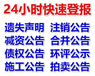 24小时快速登报

遗失声明 注销公告
减资公告 合并公告
债权公告 环评公示
施工公告 拍卖公告